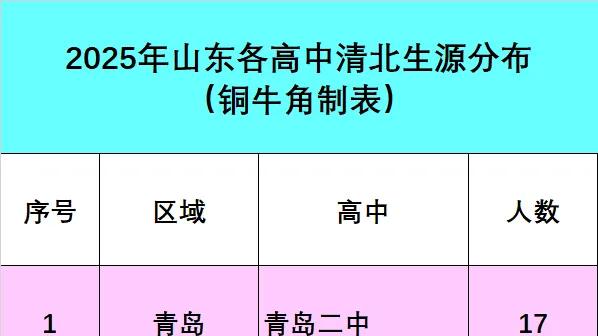 2025年山东各高中清北生源分布
（铜牛角制表）

| 序号 | 区域 | 高中 | 人数 |
|---|---|---|---|
| 1 | 青岛 | 青岛二中 | 17 |